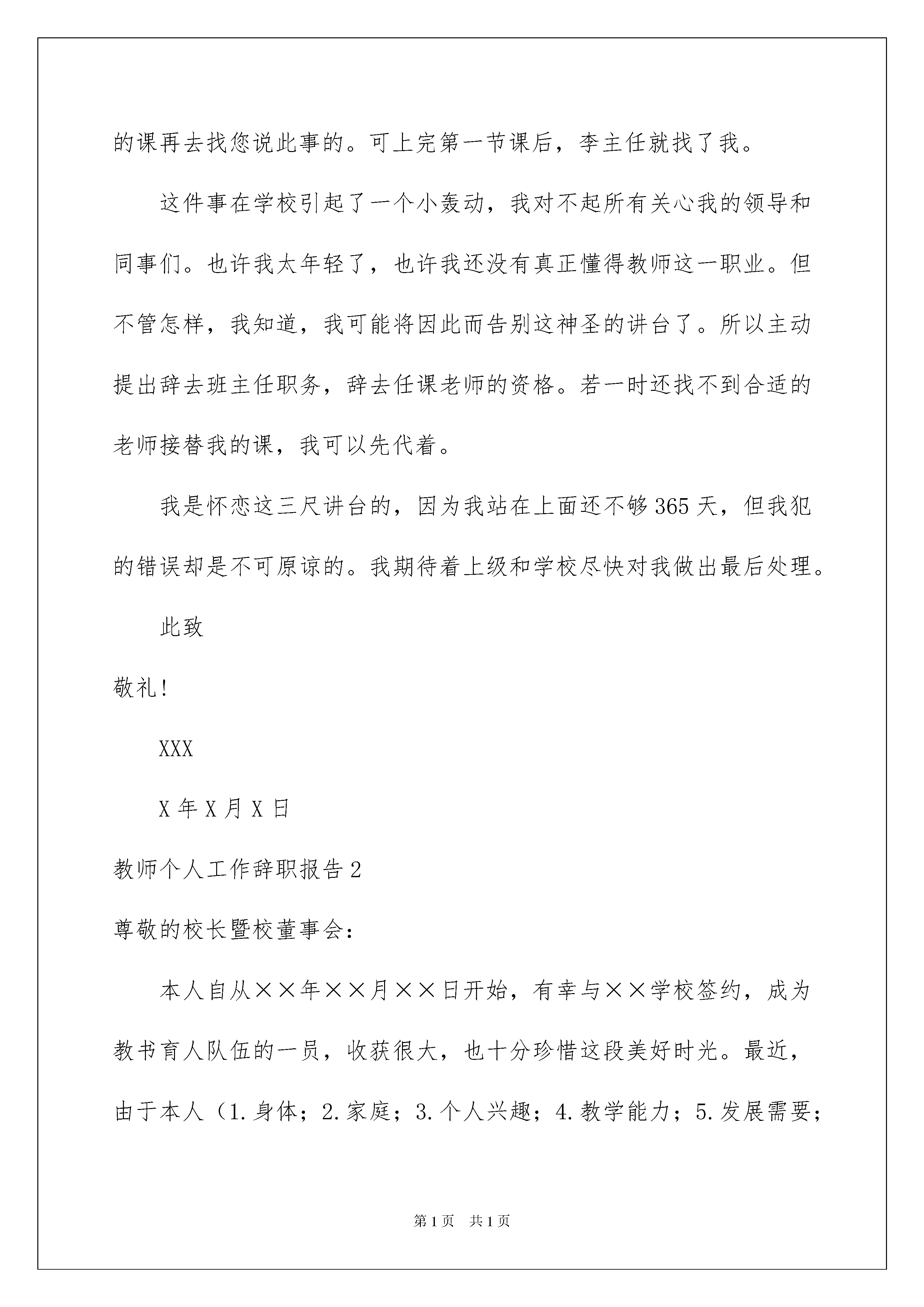 的课再去找您说此事的。可上完第一节课后，李主任就找了我。

这件事在学校引起了一个小轰动，我对不起所有关心我的领导和同事们。也许我太年轻了，也许我还没有真正懂得教师这一职业。但不管怎样，我知道，我可能将因此而告别这神圣的讲台了。所以主动提出辞去班主任职务，辞去任课老师的资格。若一时还找不到合适的老师接替我的课，我可以先代着。

我是怀恋这三尺讲台的，因为我站在上面还不够365天，但我犯的错误却是不可原谅的。我期待着上级和学校尽快对我做出最后处理。

此致

敬礼!

XXX

X年X月X日

教师个人工作辞职报告2

尊敬的校长暨校董事会：

本人自从××年××月××日开始，有幸与××学校签约，成为教书育人队伍的一员，收获很大，也十分珍惜这段美好时光。最近，由于本人（1.身体；2.家庭；3.个人兴趣；4.教学能力；5.发展需要；

第1页 共1页